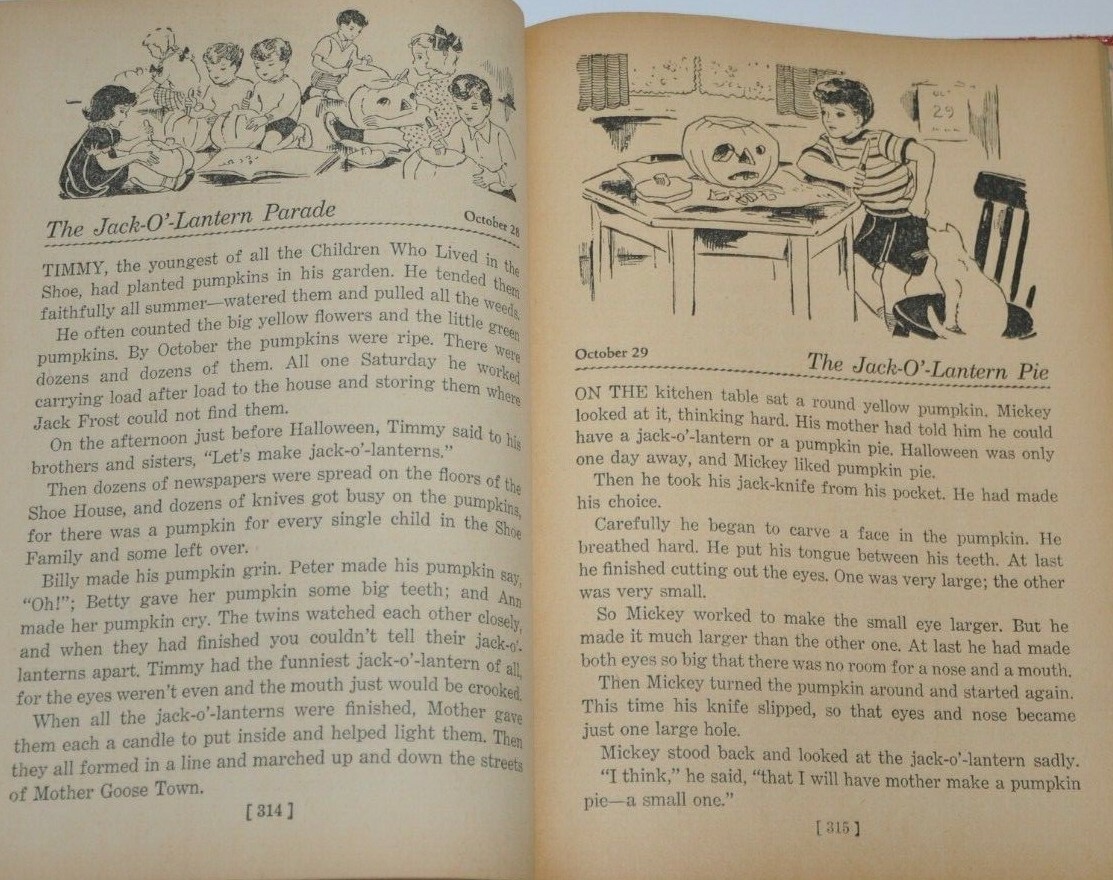 The Jack-O'-Lantern Parade

October 28

TIMMY, the youngest of all the Children Who Lived in the Shoe, had planted pumpkins in his garden. He tended them faithfully all summer—watered them and pulled all the weeds.

He often counted the big yellow flowers and the little green pumpkins. By October the pumpkins were ripe. There were dozens and dozens of them. All one Saturday he worked carrying load after load to the house and storing them where Jack Frost could not find them.

On the afternoon just before Halloween, Timmy said to his brothers and sisters, "Let's make jack-o'-lanterns."

Then dozens of newspapers were spread on the floors of the Shoe House, and dozens of knives got busy on the pumpkins, for there was a pumpkin for every single child in the Shoe Family and some left over.

Billy made his pumpkin grin. Peter made his pumpkin say, "Oh!"; Betty gave her pumpkin some big teeth; and Ann made her pumpkin cry. The twins watched each other closely, and when they had finished you couldn't tell their jack-o'-lanterns apart. Timmy had the funniest jack-o'-lantern of all, for the eyes weren't even and the mouth just would be crooked.

When all the jack-o'-lanterns were finished, Mother gave them each a candle to put inside and helped light them. Then they all formed in a line and marched up and down the streets of Mother Goose Town.

[ 314 ]

29

October 29

The Jack-O'-Lantern Pie

ON THE kitchen table sat a round yellow pumpkin. Mickey looked at it, thinking hard. His mother had told him he could have a jack-o'-lantern or a pumpkin pie. Halloween was only one day away, and Mickey liked pumpkin pie.

Then he took his jack-knife from his pocket. He had made his choice.

Carefully he began to carve a face in the pumpkin. He breathed hard. He put his tongue between his teeth. At last he finished cutting out the eyes. One was very large; the other was very small.

So Mickey worked to make the small eye larger. But he made it much larger than the other one. At last he had made both eyes so big that there was no room for a nose and a mouth.

Then Mickey turned the pumpkin around and started again. This time his knife slipped, so that eyes and nose became just one large hole.

Mickey stood back and looked at the jack-o'-lantern sadly. "I think," he said, "that I will have mother make a pumpkin pie—a small one."

[ 315 ]